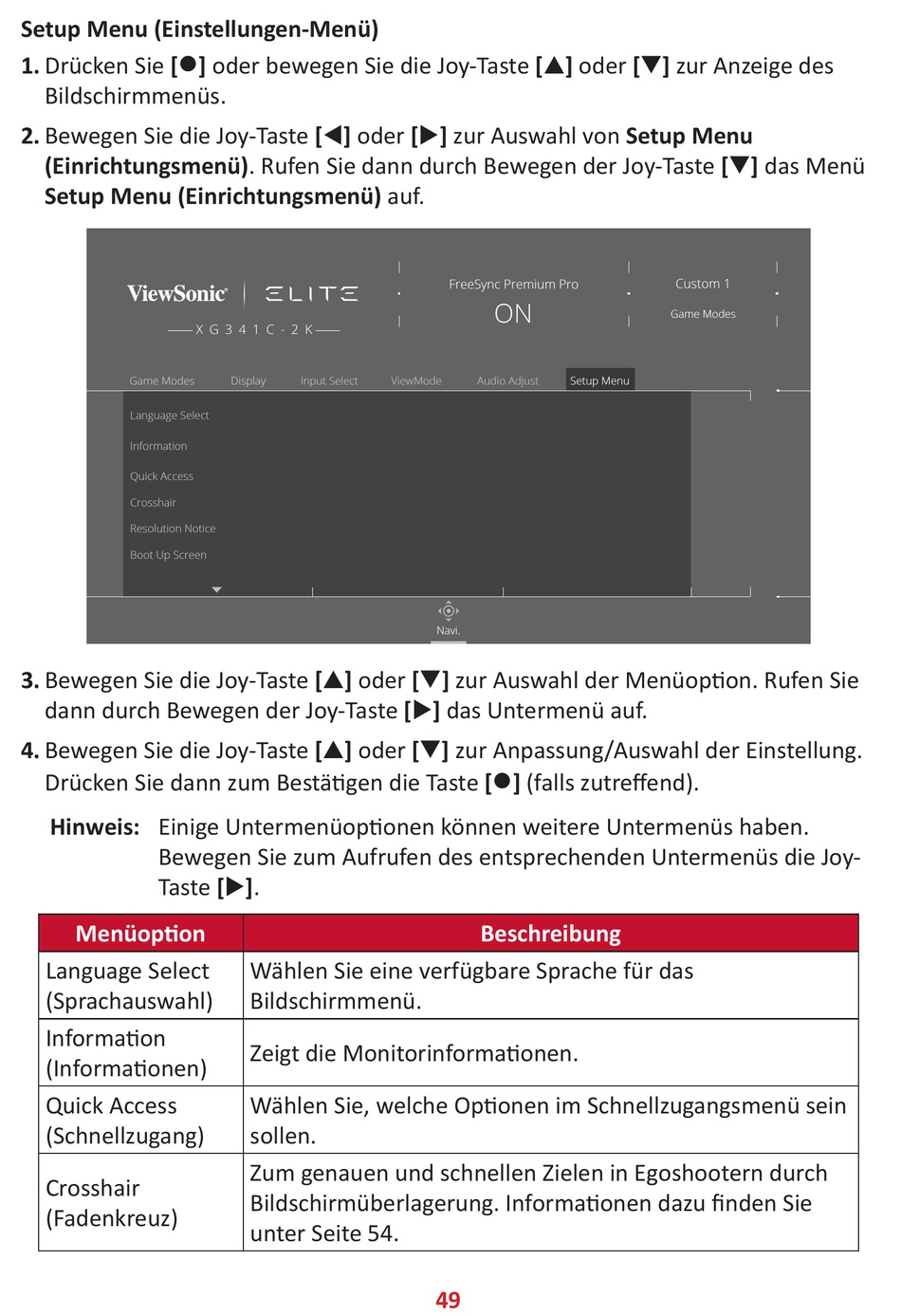 Setup Menu (Einstellungen-Menü)

1. Drücken Sie [●] oder bewegen Sie die Joy-Taste [▲] oder [▼] zur Anzeige des Bildschirmmenüs.

2. Bewegen Sie die Joy-Taste [◀] oder [▶] zur Auswahl von Setup Menu (Einrichtungsmenü). Rufen Sie dann durch Bewegen der Joy-Taste [▼] das Menü Setup Menu (Einrichtungsmenü) auf.

ViewSonic | ELITE
XG341C-2K
FreeSync Premium Pro
ON
Custom 1
Game Modes
Game Modes Display Input Select ViewMode Audio Adjust Setup Menu
Language Select
Information
Quick Access
Crosshair
Resolution Notice
Boot Up Screen
Navi.

3. Bewegen Sie die Joy-Taste [▲] oder [▼] zur Auswahl der Menüoption. Rufen Sie dann durch Bewegen der Joy-Taste [▶] das Untermenü auf.

4. Bewegen Sie die Joy-Taste [▲] oder [▼] zur Anpassung/Auswahl der Einstellung. Drücken Sie dann zum Bestätigen die Taste [●] (falls zutreffend).

Hinweis: Einige Untermenüoptionen können weitere Untermenüs haben. Bewegen Sie zum Aufrufen des entsprechenden Untermenüs die Joy-Taste [▶].

| Menüoption | Beschreibung |
|---|---|
| Language Select (Sprachauswahl) | Wählen Sie eine verfügbare Sprache für das Bildschirmmenü. |
| Information (Informationen) | Zeigt die Monitorinformationen. |
| Quick Access (Schnellzugang) | Wählen Sie, welche Optionen im Schnellzugangsmenü sein sollen. |
| Crosshair (Fadenkreuz) | Zum genauen und schnellen Zielen in Egoshootern durch Bildschirmüberlagerung. Informationen dazu finden Sie unter Seite 54. |

49